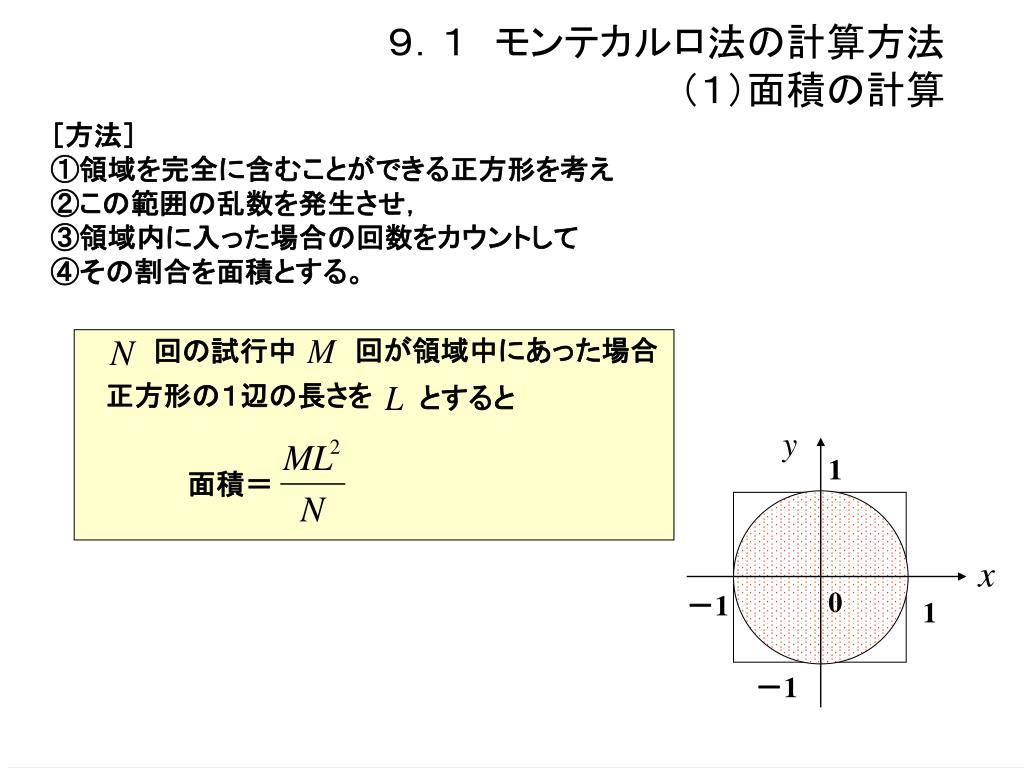 ９．１　モンテカルロ法の計算方法
（1）面積の計算

［方法］
①領域を完全に含むことができる正方形を考え
②この範囲の乱数を発生させ，
③領域内に入った場合の回数をカウントして
④その割合を面積とする。

$N$ 回の試行中 $M$ 回が領域中にあった場合
正方形の1辺の長さを $L$ とすると

面積＝$\frac{ML^2}{N}$

$y$
1
$x$
−1
0
1
−1